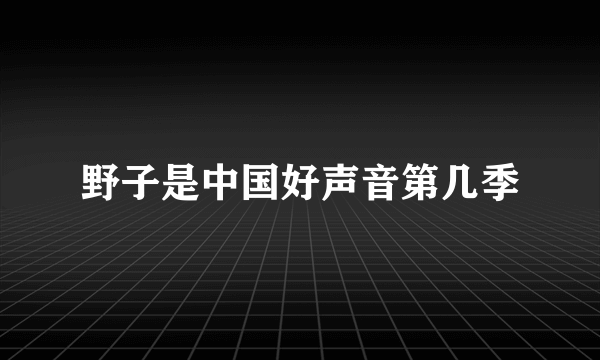 野子是中国好声音第几季